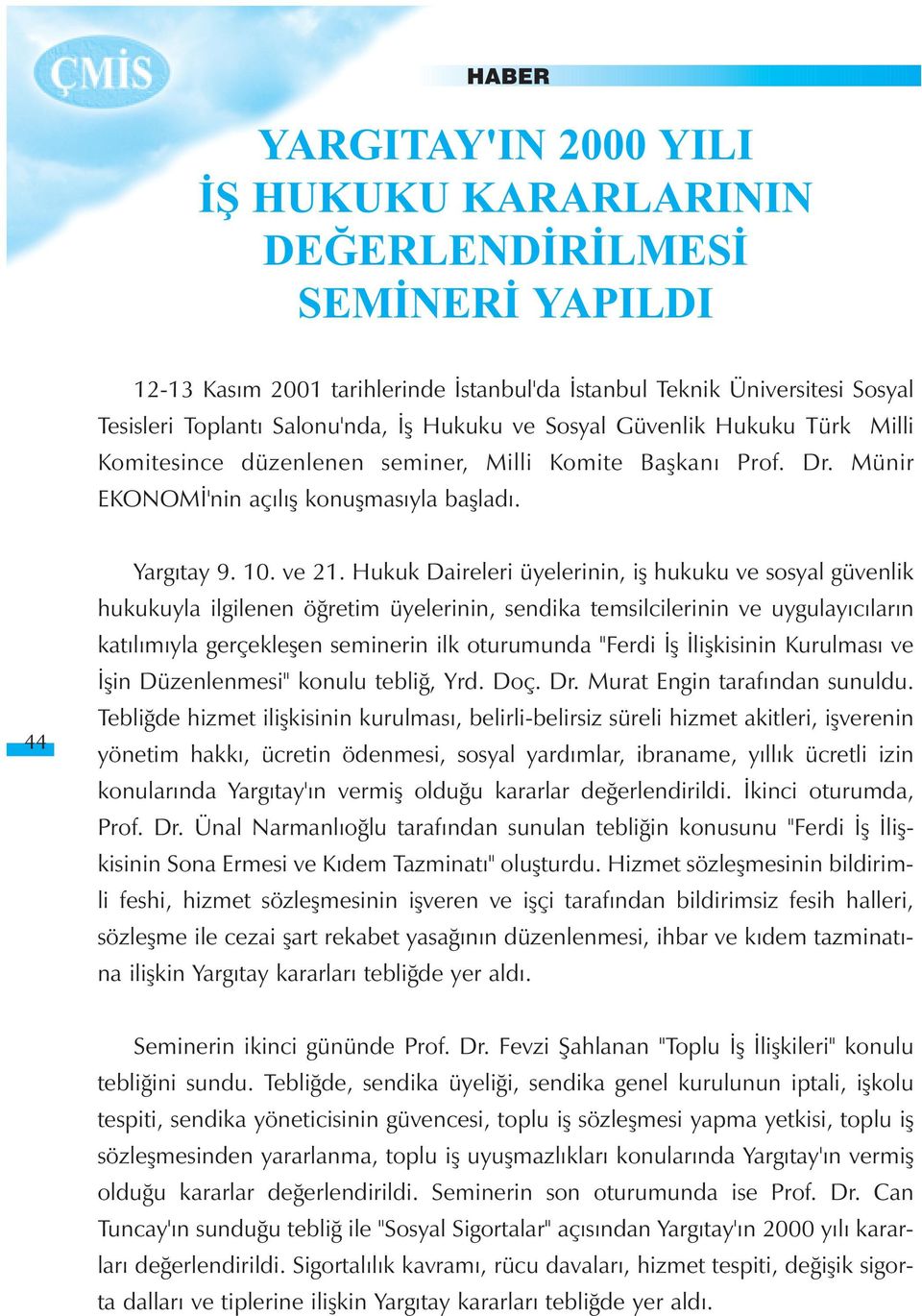 ÇMİS

HABER

YARGITAY'IN 2000 YILI İŞ HUKUKU KARARLARININ DEĞERLENDİRİLMESİ SEMİNERİ YAPILDI

12-13 Kasım 2001 tarihlerinde İstanbul'da İstanbul Teknik Üniversitesi Sosyal Tesisleri Toplantı Salonu'nda, İş Hukuku ve Sosyal Güvenlik Hukuku Türk Milli Komitesince düzenlenen seminer, Milli Komite Başkanı Prof. Dr. Münir EKONOMİ'nin açılış konuşmasıyla başladı.

Yargıtay 9. 10. ve 21. Hukuk Daireleri üyelerinin, iş hukuku ve sosyal güvenlik hukukuyla ilgilenen öğretim üyelerinin, sendika temsilcilerinin ve uygulayıcıların katılımıyla gerçekleşen seminerin ilk oturumunda "Ferdi İş İlişkisinin Kurulması ve İşin Düzenlenmesi" konulu tebliğ, Yrd. Doç. Dr. Murat Engin tarafından sunuldu. Tebliğde hizmet ilişkisinin kurulması, belirli-belirsiz süreli hizmet akitleri, işverenin yönetim hakkı, ücretin ödenmesi, sosyal yardımlar, ibraname, yıllık ücretli izin konularında Yargıtay'ın vermiş olduğu kararlar değerlendirildi. İkinci oturumda, Prof. Dr. Ünal Narmanlıoğlu tarafından sunulan tebliğin konusunu "Ferdi İş İlişkisinin Sona Ermesi ve Kıdem Tazminatı" oluşturdu. Hizmet sözleşmesinin bildirimli feshi, hizmet sözleşmesinin işveren ve işçi tarafından bildirimsiz fesih halleri, sözleşme ile cezai şart rekabet yasağının düzenlenmesi, ihbar ve kıdem tazminatına ilişkin Yargıtay kararları tebliğde yer aldı.

44

Seminerin ikinci gününde Prof. Dr. Fevzi Şahlanan "Toplu İş İlişkileri" konulu tebliğini sundu. Tebliğde, sendika üyeliği, sendika genel kurulunun iptali, işkolu tespiti, sendika yöneticisinin güvencesi, toplu iş sözleşmesi yapma yetkisi, toplu iş sözleşmesinden yararlanma, toplu iş uyuşmazlıkları konularında Yargıtay'ın vermiş olduğu kararlar değerlendirildi. Seminerin son oturumunda ise Prof. Dr. Can Tuncay'ın sunduğu tebliğ ile "Sosyal Sigortalar" açısından Yargıtay'ın 2000 yılı kararları değerlendirildi. Sigortalılık kavramı, rücu davaları, hizmet tespiti, değişik sigorta dalları ve tiplerine ilişkin Yargıtay kararları tebliğde yer aldı.